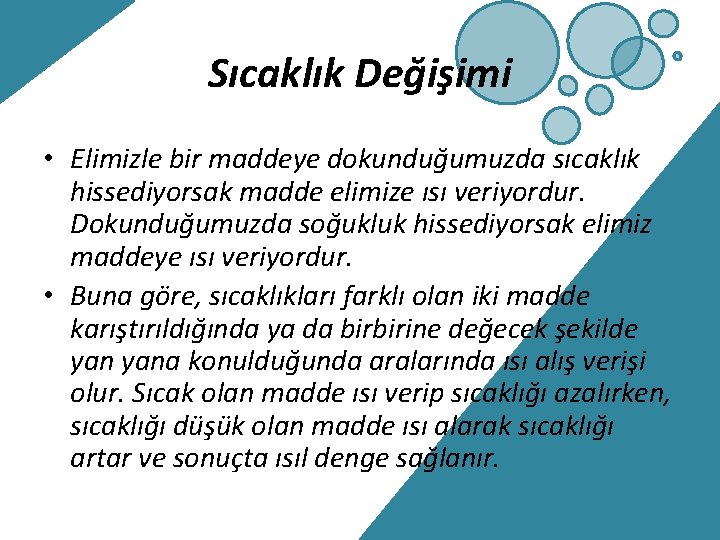 Sıcaklık Değişimi

• Elimizle bir maddeye dokunduğumuzda sıcaklık hissediyorsak madde elimize ısı veriyordur. Dokunduğumuzda soğukluk hissediyorsak elimiz maddeye ısı veriyordur.
• Buna göre, sıcaklıkları farklı olan iki madde karıştırıldığında ya da birbirine değecek şekilde yan yana konulduğunda aralarında ısı alış verişi olur. Sıcak olan madde ısı verip sıcaklığı azalırken, sıcaklığı düşük olan madde ısı alarak sıcaklığı artar ve sonuçta ısıl denge sağlanır.